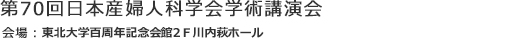 第70回日本産婦人科学会学術講演会

会場：東北大学百周年記念会館２Ｆ川内萩ホール